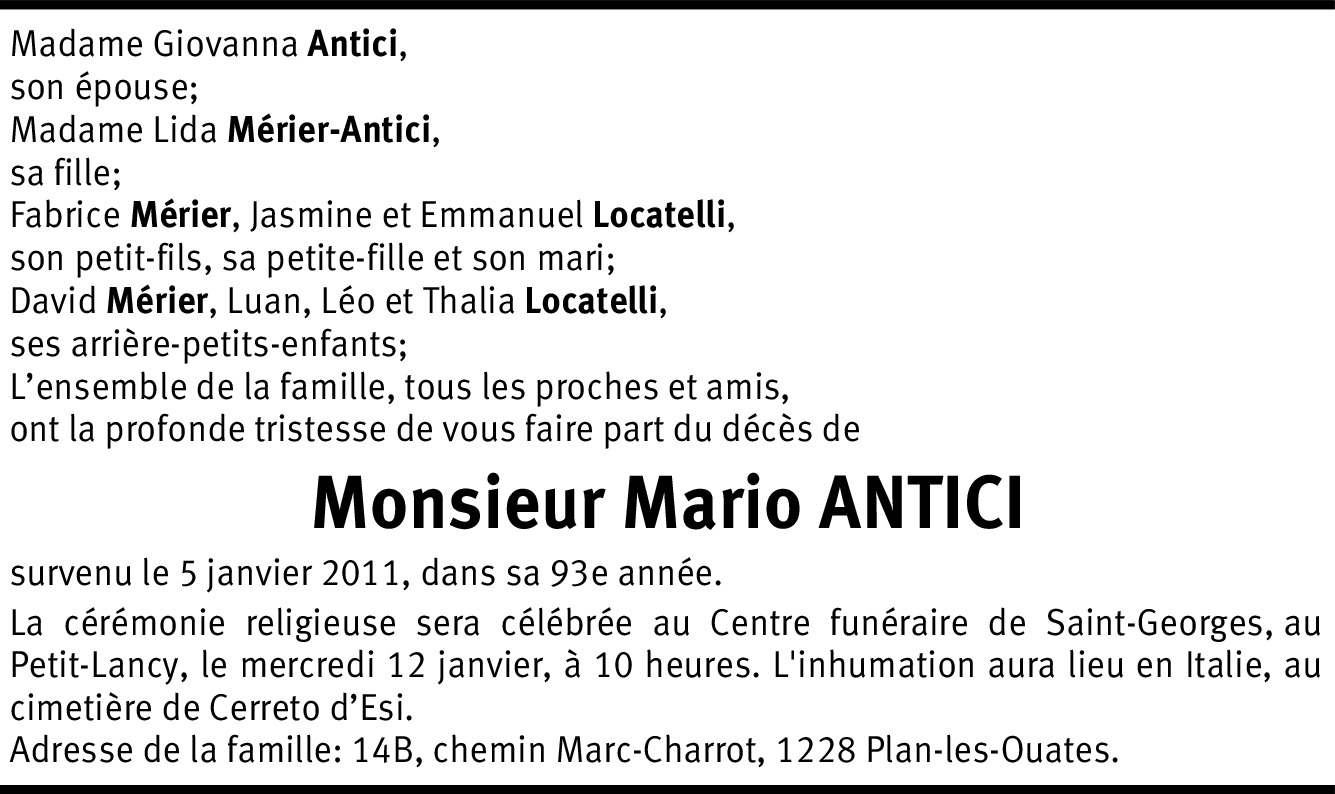 Madame Giovanna Antici,
son épouse;
Madame Lida Mérier-Antici,
sa fille;
Fabrice Mérier, Jasmine et Emmanuel Locatelli,
son petit-fils, sa petite-fille et son mari;
David Mérier, Luan, Léo et Thalia Locatelli,
ses arrière-petits-enfants;
L'ensemble de la famille, tous les proches et amis,
ont la profonde tristesse de vous faire part du décès de

Monsieur Mario ANTICI

survenu le 5 janvier 2011, dans sa 93e année.

La cérémonie religieuse sera célébrée au Centre funéraire de Saint-Georges, au Petit-Lancy, le mercredi 12 janvier, à 10 heures. L'inhumation aura lieu en Italie, au cimetière de Cerreto d'Esi.
Adresse de la famille: 14B, chemin Marc-Charrot, 1228 Plan-les-Ouates.